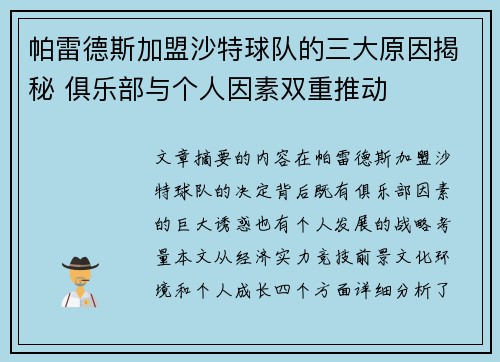 帕雷德斯加盟沙特球队的三大原因揭秘 俱乐部与个人因素双重推动

文章摘要的内容在帕雷德斯加盟沙特球队的决定背后既有俱乐部因素的巨大诱惑也有个人发展的战略考量本文从经济实力竞技前景文化环境和个人成长四个方面详细分析了